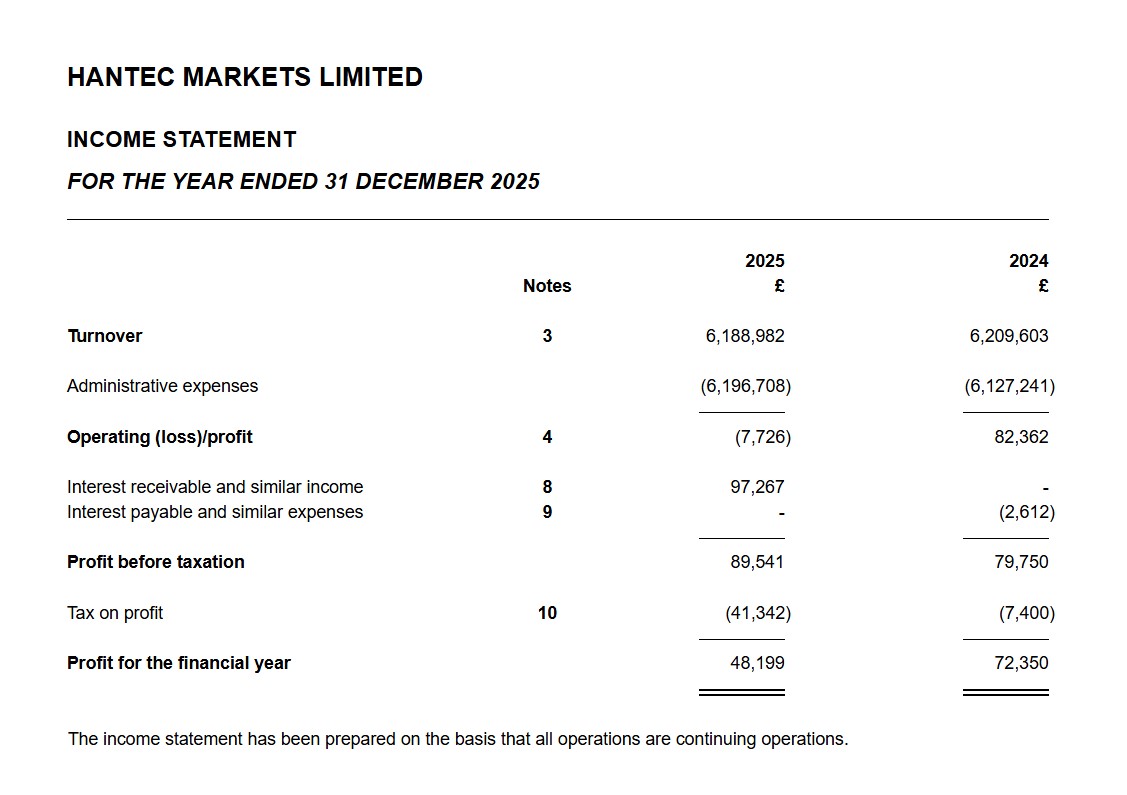 HANTEC MARKETS LIMITED

INCOME STATEMENT

FOR THE YEAR ENDED 31 DECEMBER 2025

| | Notes | 2025 £ | 2024 £ |
|---|---|---|---|
| Turnover | 3 | 6,188,982 | 6,209,603 |
| Administrative expenses | | (6,196,708) | (6,127,241) |
| Operating (loss)/profit | 4 | (7,726) | 82,362 |
| Interest receivable and similar income | 8 | 97,267 | - |
| Interest payable and similar expenses | 9 | - | (2,612) |
| Profit before taxation | | 89,541 | 79,750 |
| Tax on profit | 10 | (41,342) | (7,400) |
| Profit for the financial year | | 48,199 | 72,350 |

The income statement has been prepared on the basis that all operations are continuing operations.